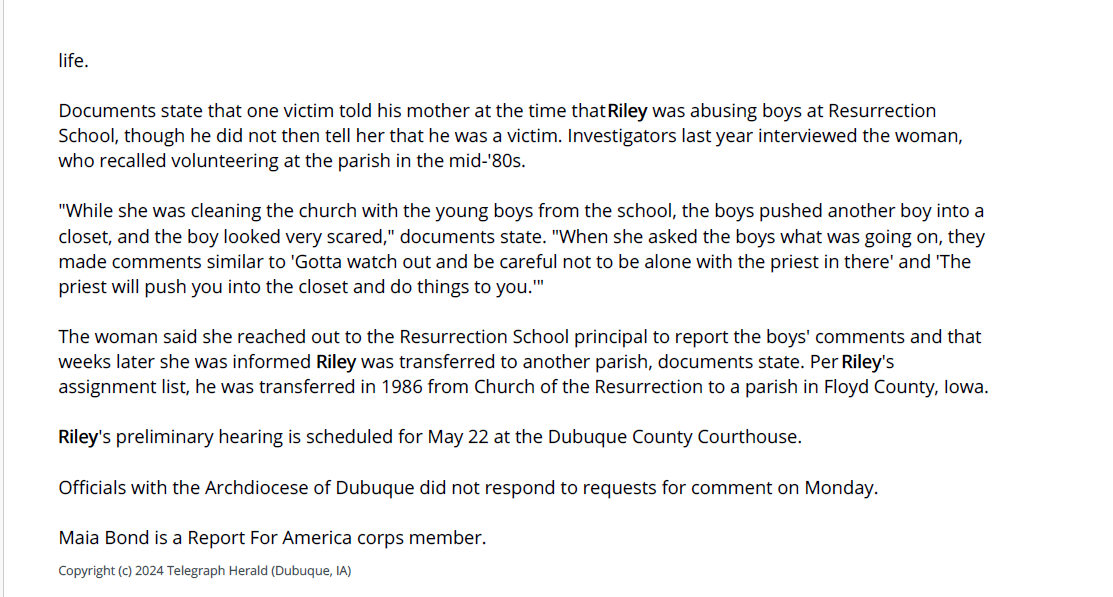 life.

Documents state that one victim told his mother at the time that Riley was abusing boys at Resurrection School, though he did not then tell her that he was a victim. Investigators last year interviewed the woman, who recalled volunteering at the parish in the mid-'80s.

"While she was cleaning the church with the young boys from the school, the boys pushed another boy into a closet, and the boy looked very scared," documents state. "When she asked the boys what was going on, they made comments similar to 'Gotta watch out and be careful not to be alone with the priest in there' and 'The priest will push you into the closet and do things to you.'"

The woman said she reached out to the Resurrection School principal to report the boys' comments and that weeks later she was informed Riley was transferred to another parish, documents state. Per Riley's assignment list, he was transferred in 1986 from Church of the Resurrection to a parish in Floyd County, Iowa.

Riley's preliminary hearing is scheduled for May 22 at the Dubuque County Courthouse.

Officials with the Archdiocese of Dubuque did not respond to requests for comment on Monday.

Maia Bond is a Report For America corps member.

Copyright (c) 2024 Telegraph Herald (Dubuque, IA)